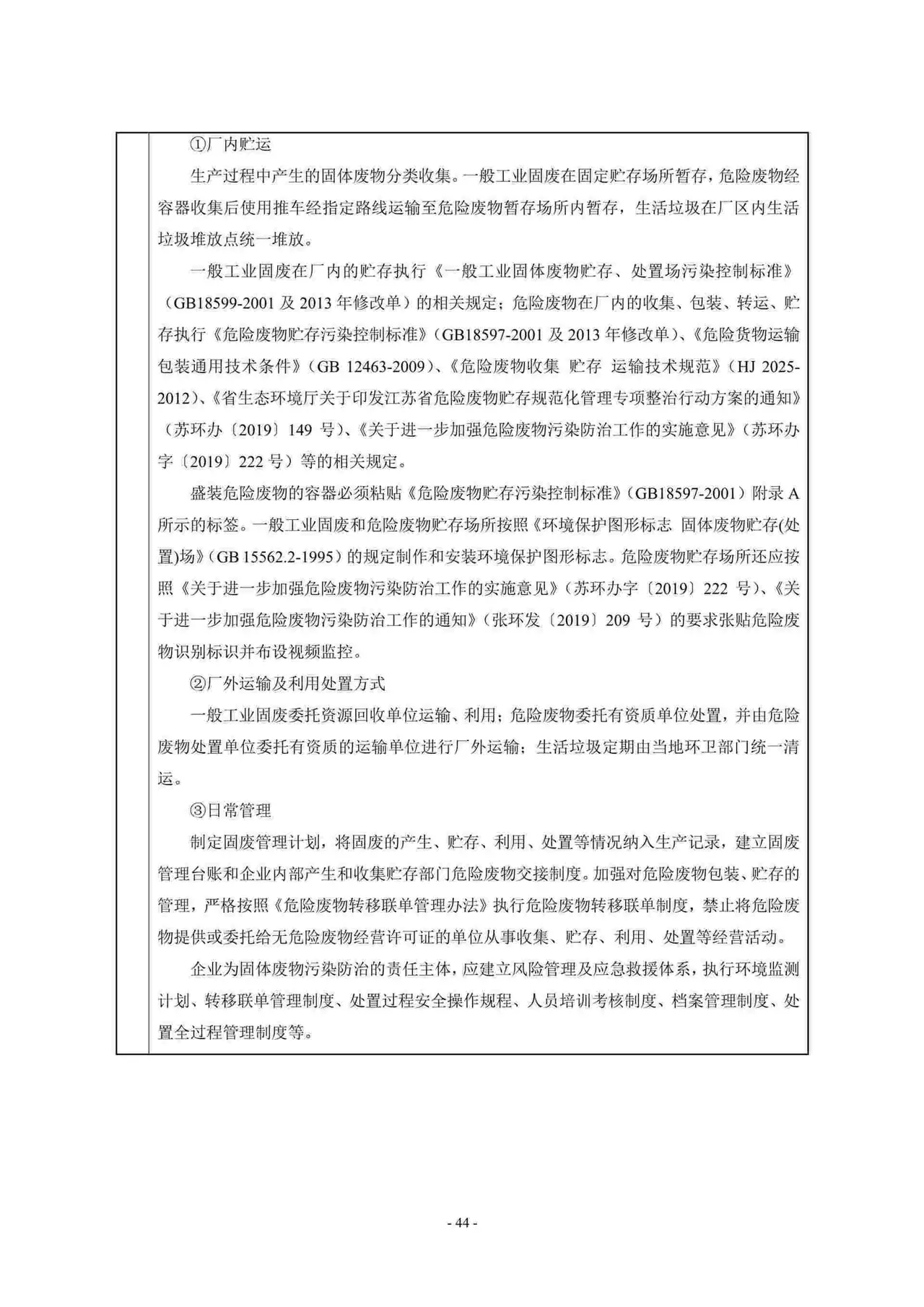 ①厂内贮运

生产过程中产生的固体废物分类收集。一般工业固废在固定贮存场所暂存，危险废物经容器收集后使用推车经指定路线运输至危险废物暂存场所内暂存，生活垃圾在厂区内生活垃圾堆放点统一堆放。

一般工业固废在厂内的贮存执行《一般工业固体废物贮存、处置场污染控制标准》（GB18599-2001及2013年修改单）的相关规定；危险废物在厂内的收集、包装、转运、贮存执行《危险废物贮存污染控制标准》（GB18597-2001及2013年修改单）、《危险货物运输包装通用技术条件》（GB 12463-2009）、《危险废物收集 贮存 运输技术规范》（HJ 2025-2012）、《省生态环境厅关于印发江苏省危险废物贮存规范化管理专项整治行动方案的通知》（苏环办〔2019〕149号）、《关于进一步加强危险废物污染防治工作的实施意见》（苏环办字〔2019〕222号）等的相关规定。

盛装危险废物的容器必须粘贴《危险废物贮存污染控制标准》（GB18597-2001）附录A所示的标签。一般工业固废和危险废物贮存场所按照《环境保护图形标志 固体废物贮存(处置)场》（GB 15562.2-1995）的规定制作和安装环境保护图形标志。危险废物贮存场所还应按照《关于进一步加强危险废物污染防治工作的实施意见》（苏环办字〔2019〕222号）、《关于进一步加强危险废物污染防治工作的通知》（张环发〔2019〕209号）的要求张贴危险废物识别标识并布设视频监控。

②厂外运输及利用处置方式

一般工业固废委托资源回收单位运输、利用；危险废物委托有资质单位处置，并由危险废物处置单位委托有资质的运输单位进行厂外运输；生活垃圾定期由当地环卫部门统一清运。

③日常管理

制定固废管理计划，将固废的产生、贮存、利用、处置等情况纳入生产记录，建立固废管理台账和企业内部产生和收集贮存部门危险废物交接制度。加强对危险废物包装、贮存的管理，严格按照《危险废物转移联单管理办法》执行危险废物转移联单制度，禁止将危险废物提供或委托给无危险废物经营许可证的单位从事收集、贮存、利用、处置等经营活动。

企业为固体废物污染防治的责任主体，应建立风险管理及应急救援体系，执行环境监测计划、转移联单管理制度、处置过程安全操作规程、人员培训考核制度、档案管理制度、处置全过程管理制度等。

- 44 -